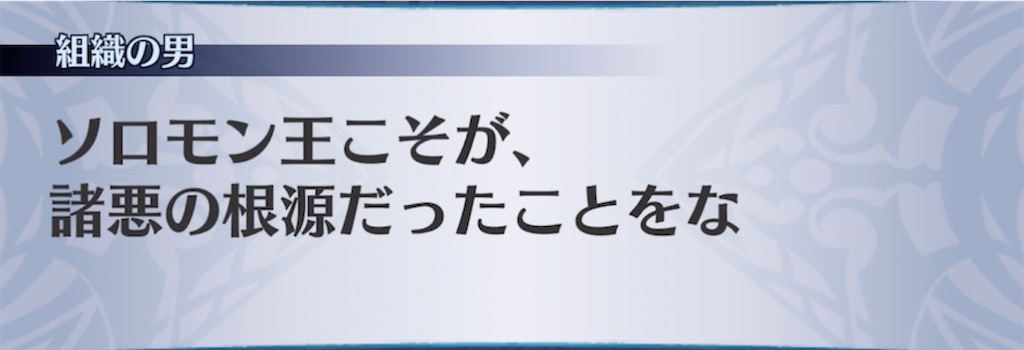 組織の男

ソロモン王こそが、
諸悪の根源だったことをな